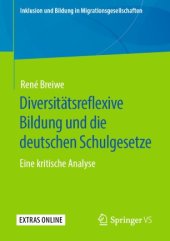 Inklusion und Bildung in Migrationsgesellschaften

René Breiwe

Diversitätsreflexive Bildung und die deutschen Schulgesetze

Eine kritische Analyse

EXTRAS ONLINE

Springer VS